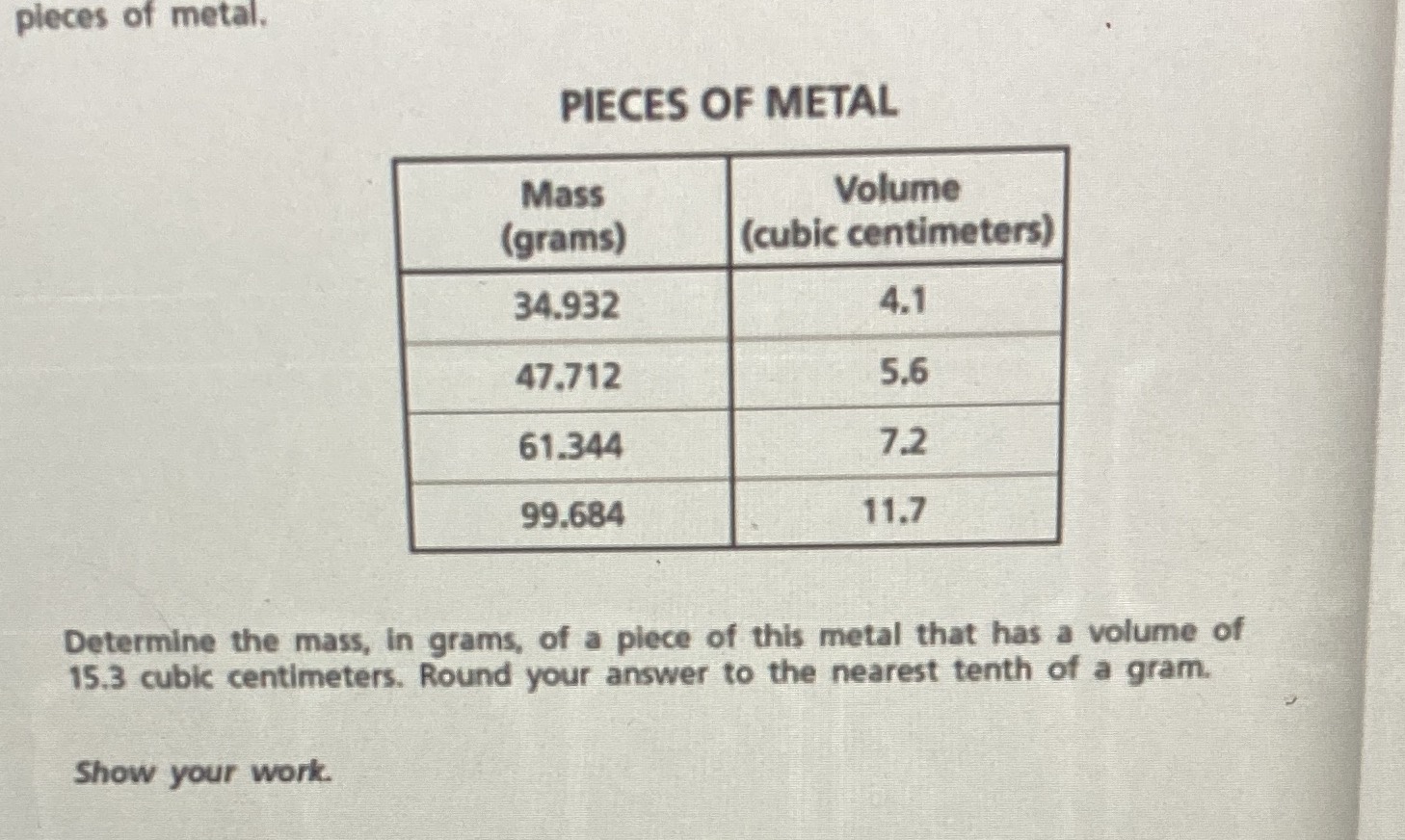 pieces of metal.

PIECES OF METAL

| Mass (grams) | Volume (cubic centimeters) |
|---|---|
| 34.932 | 4.1 |
| 47.712 | 5.6 |
| 61.344 | 7.2 |
| 99.684 | 11.7 |

Determine the mass, in grams, of a piece of this metal that has a volume of 15.3 cubic centimeters. Round your answer to the nearest tenth of a gram.

Show your work.